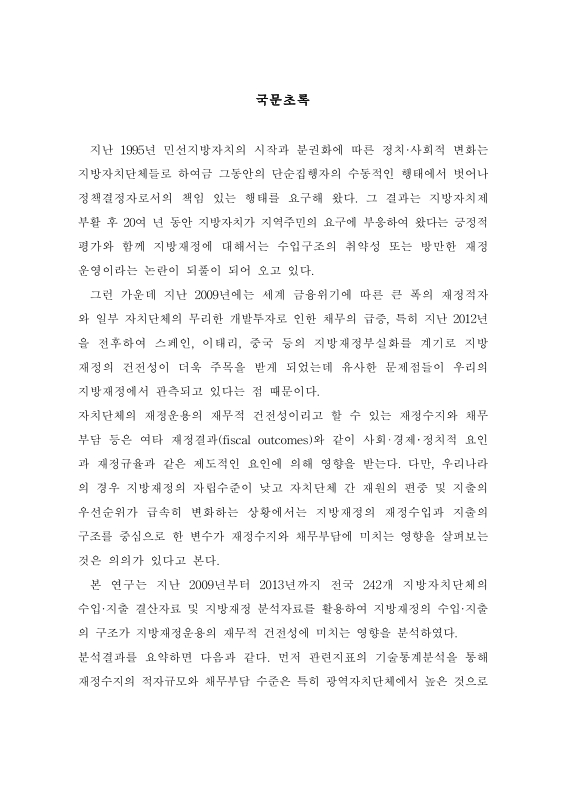 국문초록

지난 1995년 민선지방자치의 시작과 분권화에 따른 정치·사회적 변화는 지방자치단체들로 하여금 그동안의 단순집행자의 수동적인 행태에서 벗어나 정책결정자로서의 책임 있는 행태를 요구해 왔다. 그 결과는 지방자치제 부활 후 20여 년 동안 지방자치가 지역주민의 요구에 부응하여 왔다는 긍정적 평가와 함께 지방재정에 대해서는 수입구조의 취약성 또는 방만한 재정 운영이라는 논란이 되풀이 되어 오고 있다.

그런 가운데 지난 2009년에는 세계 금융위기에 따른 큰 폭의 재정적자와 일부 자치단체의 무리한 개발투자로 인한 채무의 급증, 특히 지난 2012년을 전후하여 스페인, 이태리, 중국 등의 지방재정부실화를 계기로 지방재정의 건전성이 더욱 주목을 받게 되었는데 유사한 문제점들이 우리의 지방재정에서 관측되고 있다는 점 때문이다.

자치단체의 재정운용의 재무적 건전성이라고 할 수 있는 재정수지와 채무부담 등은 여타 재정결과(fiscal outcomes)와 같이 사회·경제·정치적 요인과 재정규율과 같은 제도적인 요인에 의해 영향을 받는다. 다만, 우리나라의 경우 지방재정의 자립수준이 낮고 자치단체 간 재원의 편중 및 지출의 우선순위가 급속히 변화하는 상황에서는 지방재정의 재정수입과 지출의 구조를 중심으로 한 변수가 재정수지와 채무부담에 미치는 영향을 살펴보는 것은 의의가 있다고 본다.

본 연구는 지난 2009년부터 2013년까지 전국 242개 지방자치단체의 수입·지출 결산자료 및 지방재정 분석자료를 활용하여 지방재정의 수입·지출의 구조가 지방재정운용의 재무적 건전성에 미치는 영향을 분석하였다.

분석결과를 요약하면 다음과 같다. 먼저 관련지표의 기술통계분석을 통해 재정수지의 적자규모와 채무부담 수준은 특히 광역자치단체에서 높은 것으로